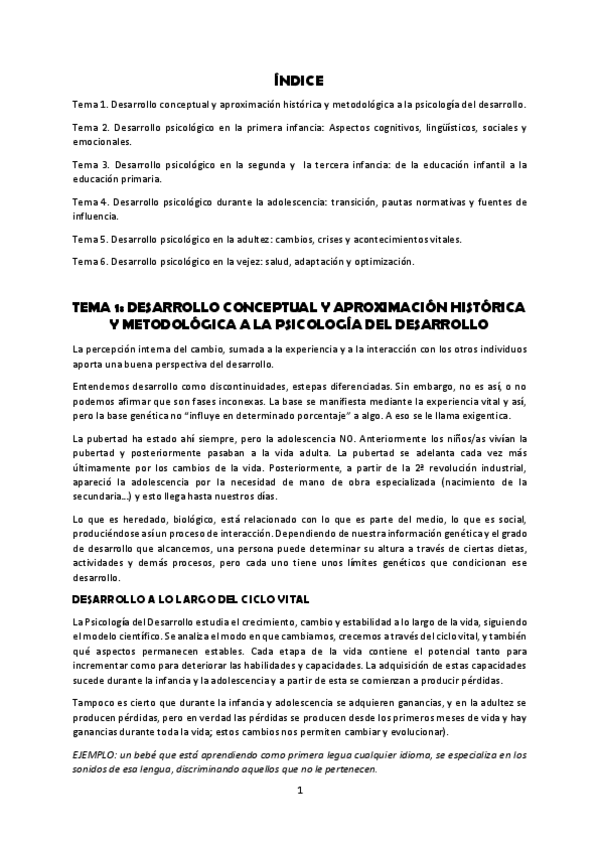 ÍNDICE

Tema 1. Desarrollo conceptual y aproximación histórica y metodológica a la psicología del desarrollo.

Tema 2. Desarrollo psicológico en la primera infancia: Aspectos cognitivos, lingüísticos, sociales y emocionales.

Tema 3. Desarrollo psicológico en la segunda y la tercera infancia: de la educación infantil a la educación primaria.

Tema 4. Desarrollo psicológico durante la adolescencia: transición, pautas normativas y fuentes de influencia.

Tema 5. Desarrollo psicológico en la adultez: cambios, crises y acontecimientos vitales.

Tema 6. Desarrollo psicológico en la vejez: salud, adaptación y optimización.

TEMA 1: DESARROLLO CONCEPTUAL Y APROXIMACIÓN HISTÓRICA Y METODOLÓGICA A LA PSICOLOGÍA DEL DESARROLLO

La percepción interna del cambio, sumada a la experiencia y a la interacción con los otros individuos aporta una buena perspectiva del desarrollo.

Entendemos desarrollo como discontinuidades, estepas diferenciadas. Sin embargo, no es así, o no podemos afirmar que son fases inconexas. La base se manifiesta mediante la experiencia vital y así, pero la base genética no "influye en determinado porcentaje" a algo. A eso se le llama exigentica.

La pubertad ha estado ahí siempre, pero la adolescencia NO. Anteriormente los niños/as vivían la pubertad y posteriormente pasaban a la vida adulta. La pubertad se adelanta cada vez más últimamente por los cambios de la vida. Posteriormente, a partir de la 2ª revolución industrial, apareció la adolescencia por la necesidad de mano de obra especializada (nacimiento de la secundaria…) y esto llega hasta nuestros días.

Lo que es heredado, biológico, está relacionado con lo que es parte del medio, lo que es social, produciéndose así un proceso de interacción. Dependiendo de nuestra información genética y el grado de desarrollo que alcancemos, una persona puede determinar su altura a través de ciertas dietas, actividades y demás procesos, pero cada uno tiene unos límites genéticos que condicionan ese desarrollo.

DESARROLLO A LO LARGO DEL CICLO VITAL

La Psicología del Desarrollo estudia el crecimiento, cambio y estabilidad a lo largo de la vida, siguiendo el modelo científico. Se analiza el modo en que cambiamos, crecemos a través del ciclo vital, y también qué aspectos permanecen estables. Cada etapa de la vida contiene el potencial tanto para incrementar como para deteriorar las habilidades y capacidades. La adquisición de estas capacidades sucede durante la infancia y la adolescencia y a partir de esta se comienzan a producir pérdidas.

Tampoco es cierto que durante la infancia y adolescencia se adquieren ganancias, y en la adultez se producen pérdidas, pero en verdad las pérdidas se producen desde los primeros meses de vida y hay ganancias durante toda la vida; estos cambios nos permiten cambiar y evolucionar).

EJEMPLO: un bebé que está aprendiendo como primera legua cualquier idioma, se especializa en los sonidos de esa lengua, discriminando aquellos que no le pertenecen.

1